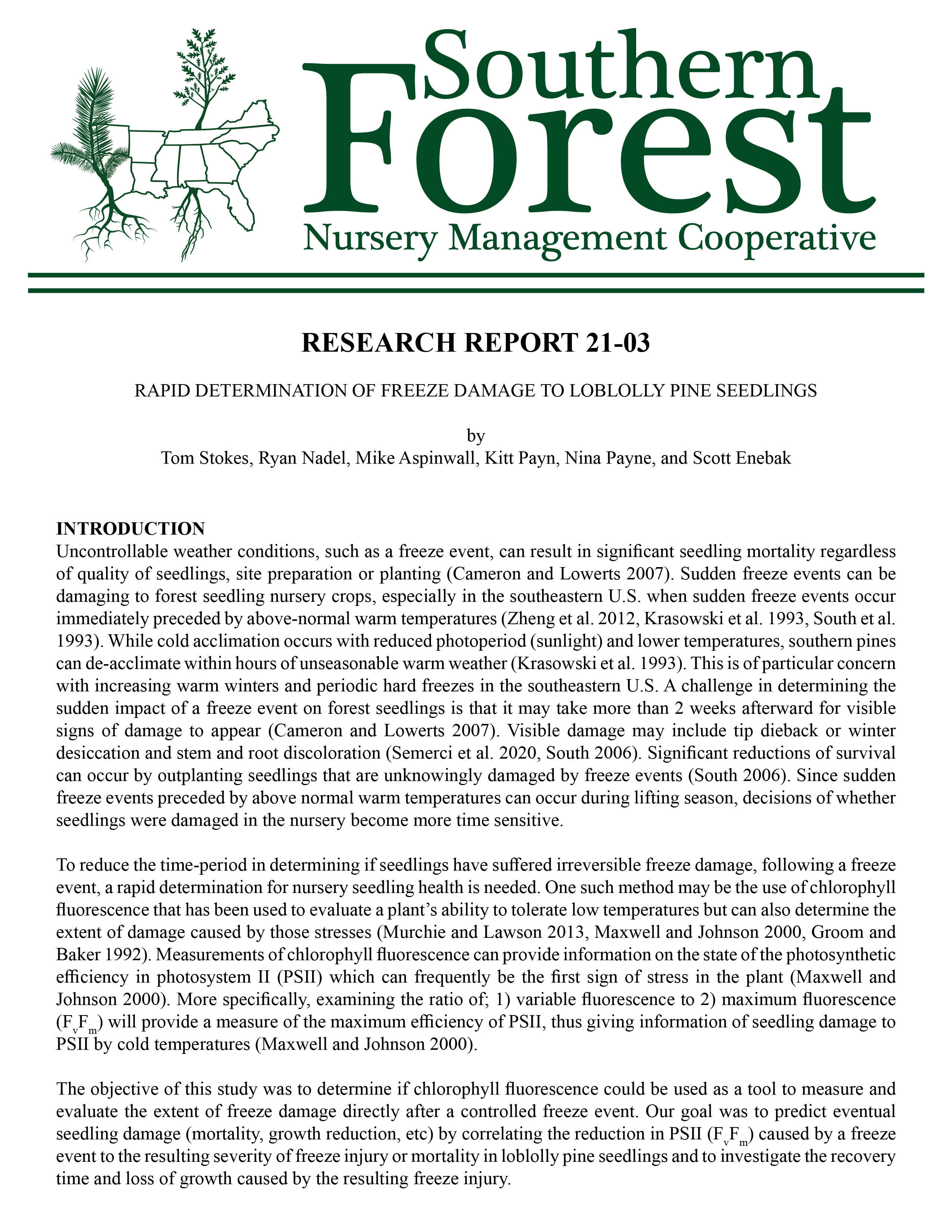 Southern Forest
Nursery Management Cooperative

RESEARCH REPORT 21-03

RAPID DETERMINATION OF FREEZE DAMAGE TO LOBLOLLY PINE SEEDLINGS

by
Tom Stokes, Ryan Nadel, Mike Aspinwall, Kitt Payn, Nina Payne, and Scott Enebak

INTRODUCTION
Uncontrollable weather conditions, such as a freeze event, can result in significant seedling mortality regardless of quality of seedlings, site preparation or planting (Cameron and Lowerts 2007). Sudden freeze events can be damaging to forest seedling nursery crops, especially in the southeastern U.S. when sudden freeze events occur immediately preceded by above-normal warm temperatures (Zheng et al. 2012, Krasowski et al. 1993, South et al. 1993). While cold acclimation occurs with reduced photoperiod (sunlight) and lower temperatures, southern pines can de-acclimate within hours of unseasonable warm weather (Krasowski et al. 1993). This is of particular concern with increasing warm winters and periodic hard freezes in the southeastern U.S. A challenge in determining the sudden impact of a freeze event on forest seedlings is that it may take more than 2 weeks afterward for visible signs of damage to appear (Cameron and Lowerts 2007). Visible damage may include tip dieback or winter desiccation and stem and root discoloration (Semerci et al. 2020, South 2006). Significant reductions of survival can occur by outplanting seedlings that are unknowingly damaged by freeze events (South 2006). Since sudden freeze events preceded by above normal warm temperatures can occur during lifting season, decisions of whether seedlings were damaged in the nursery become more time sensitive.

To reduce the time-period in determining if seedlings have suffered irreversible freeze damage, following a freeze event, a rapid determination for nursery seedling health is needed. One such method may be the use of chlorophyll fluorescence that has been used to evaluate a plant's ability to tolerate low temperatures but can also determine the extent of damage caused by those stresses (Murchie and Lawson 2013, Maxwell and Johnson 2000, Groom and Baker 1992). Measurements of chlorophyll fluorescence can provide information on the state of the photosynthetic efficiency in photosystem II (PSII) which can frequently be the first sign of stress in the plant (Maxwell and Johnson 2000). More specifically, examining the ratio of; 1) variable fluorescence to 2) maximum fluorescence ($F_vF_m$) will provide a measure of the maximum efficiency of PSII, thus giving information of seedling damage to PSII by cold temperatures (Maxwell and Johnson 2000).

The objective of this study was to determine if chlorophyll fluorescence could be used as a tool to measure and evaluate the extent of freeze damage directly after a controlled freeze event. Our goal was to predict eventual seedling damage (mortality, growth reduction, etc) by correlating the reduction in PSII ($F_vF_m$) caused by a freeze event to the resulting severity of freeze injury or mortality in loblolly pine seedlings and to investigate the recovery time and loss of growth caused by the resulting freeze injury.